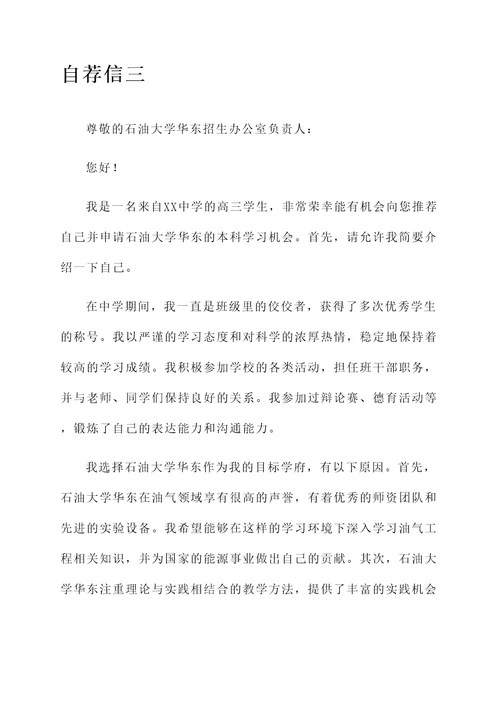 自荐信三

尊敬的石油大学华东招生办公室负责人：

您好！

我是一名来自XX中学的高三学生，非常荣幸能有机会向您推荐自己并申请石油大学华东的本科学习机会。首先，请允许我简要介绍一下自己。

在中学期间，我一直是班级里的佼佼者，获得了多次优秀学生的称号。我以严谨的学习态度和对科学的浓厚热情，稳定地保持着较高的学习成绩。我积极参加学校的各类活动，担任班干部职务，并与老师、同学们保持良好的关系。我参加过辩论赛、德育活动等，锻炼了自己的表达能力和沟通能力。

我选择石油大学华东作为我的目标学府，有以下原因。首先，石油大学华东在油气领域享有很高的声誉，有着优秀的师资团队和先进的实验设备。我希望能够在这样的学习环境下深入学习油气工程相关知识，并为国家的能源事业做出自己的贡献。其次，石油大学华东注重理论与实践相结合的教学方法，提供了丰富的实践机会